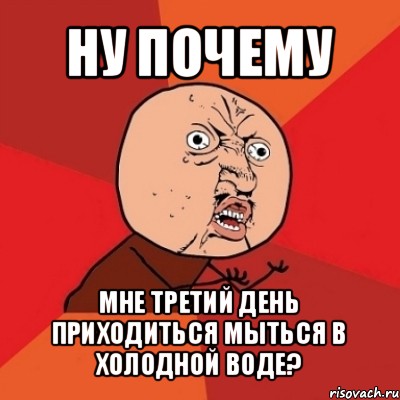 НУ ПОЧЕМУ

МНЕ ТРЕТИЙ ДЕНЬ ПРИХОДИТЬСЯ МЫТЬСЯ В ХОЛОДНОЙ ВОДЕ?

risovach.ru